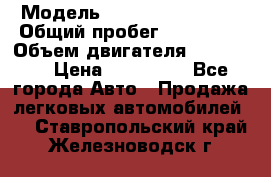 Модель
Общий пробег
Объем двигателя
Цена Все города Авто Продажа легковых автомобилей Ставропольский край Железноводск г